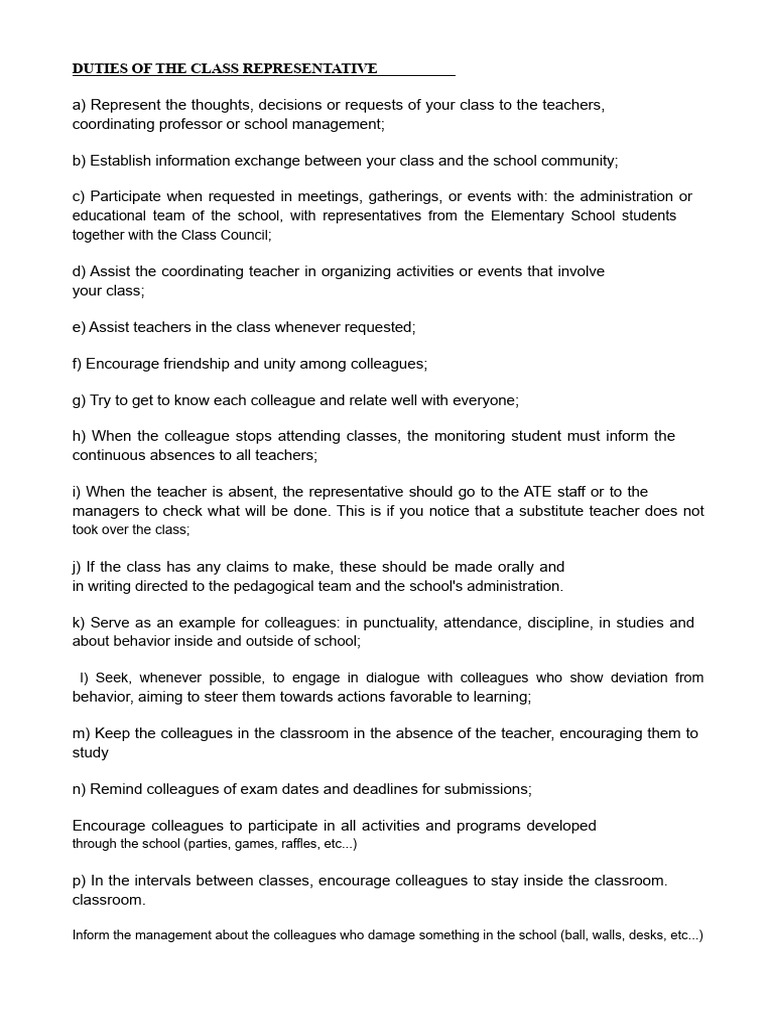 DUTIES OF THE CLASS REPRESENTATIVE

a) Represent the thoughts, decisions or requests of your class to the teachers, coordinating professor or school management;

b) Establish information exchange between your class and the school community;

c) Participate when requested in meetings, gatherings, or events with: the administration or educational team of the school, with representatives from the Elementary School students together with the Class Council;

d) Assist the coordinating teacher in organizing activities or events that involve your class;

e) Assist teachers in the class whenever requested;

f) Encourage friendship and unity among colleagues;

g) Try to get to know each colleague and relate well with everyone;

h) When the colleague stops attending classes, the monitoring student must inform the continuous absences to all teachers;

i) When the teacher is absent, the representative should go to the ATE staff or to the managers to check what will be done. This is if you notice that a substitute teacher does not took over the class;

j) If the class has any claims to make, these should be made orally and in writing directed to the pedagogical team and the school's administration.

k) Serve as an example for colleagues: in punctuality, attendance, discipline, in studies and about behavior inside and outside of school;

l) Seek, whenever possible, to engage in dialogue with colleagues who show deviation from behavior, aiming to steer them towards actions favorable to learning;

m) Keep the colleagues in the classroom in the absence of the teacher, encouraging them to study

n) Remind colleagues of exam dates and deadlines for submissions;

Encourage colleagues to participate in all activities and programs developed through the school (parties, games, raffles, etc...)

p) In the intervals between classes, encourage colleagues to stay inside the classroom. classroom.

Inform the management about the colleagues who damage something in the school (ball, walls, desks, etc...)